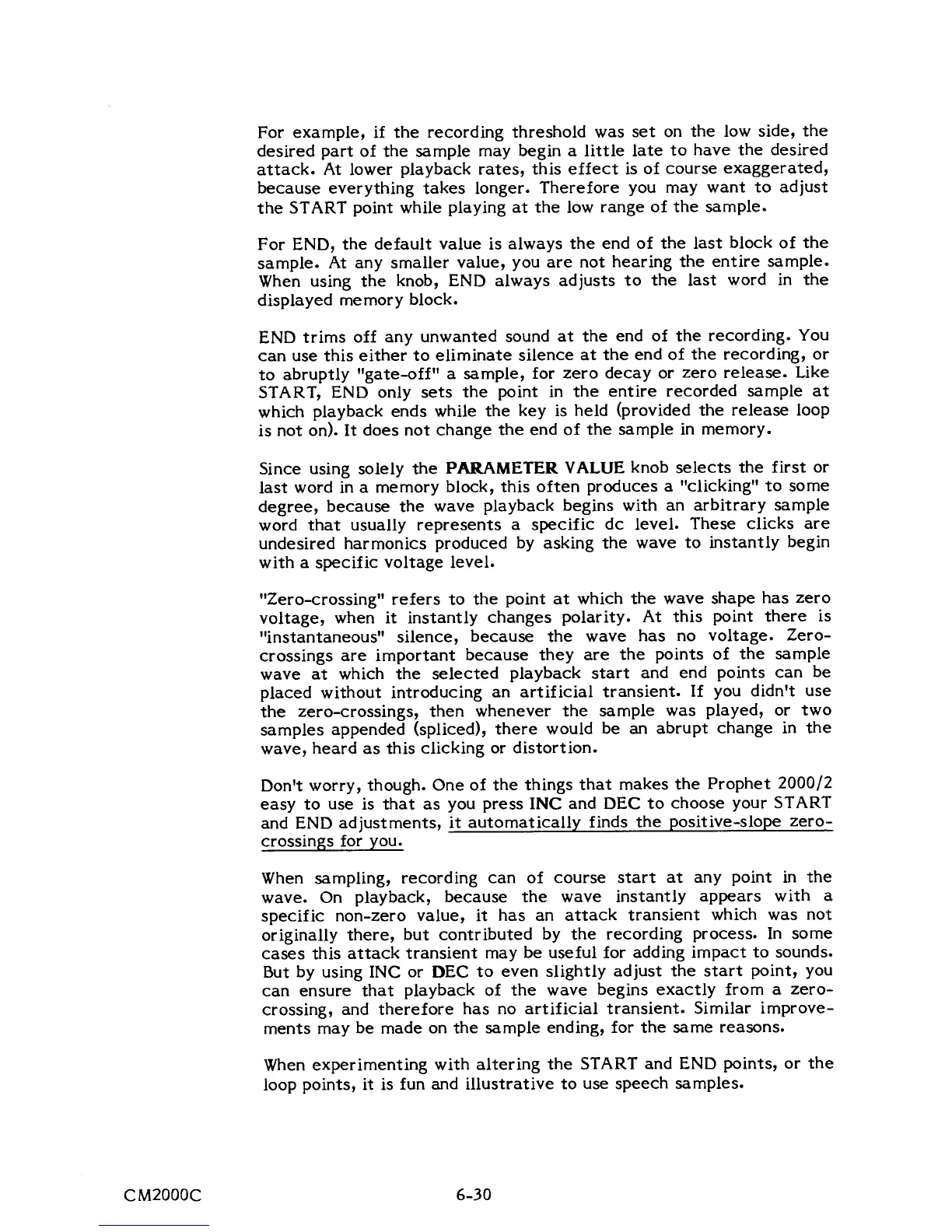 For example, if the recording threshold was set on the low side, the desired part of the sample may begin a little late to have the desired attack. At lower playback rates, this effect is of course exaggerated, because everything takes longer. Therefore you may want to adjust the START point while playing at the low range of the sample.

For END, the default value is always the end of the last block of the sample. At any smaller value, you are not hearing the entire sample. When using the knob, END always adjusts to the last word in the displayed memory block.

END trims off any unwanted sound at the end of the recording. You can use this either to eliminate silence at the end of the recording, or to abruptly "gate-off" a sample, for zero decay or zero release. Like START, END only sets the point in the entire recorded sample at which playback ends while the key is held (provided the release loop is not on). It does not change the end of the sample in memory.

Since using solely the PARAMETER VALUE knob selects the first or last word in a memory block, this often produces a "clicking" to some degree, because the wave playback begins with an arbitrary sample word that usually represents a specific dc level. These clicks are undesired harmonics produced by asking the wave to instantly begin with a specific voltage level.

"Zero-crossing" refers to the point at which the wave shape has zero voltage, when it instantly changes polarity. At this point there is "instantaneous" silence, because the wave has no voltage. Zero-crossings are important because they are the points of the sample wave at which the selected playback start and end points can be placed without introducing an artificial transient. If you didn't use the zero-crossings, then whenever the sample was played, or two samples appended (spliced), there would be an abrupt change in the wave, heard as this clicking or distortion.

Don't worry, though. One of the things that makes the Prophet 2000/2 easy to use is that as you press INC and DEC to choose your START and END adjustments, it automatically finds the positive-slope zero-crossings for you.

When sampling, recording can of course start at any point in the wave. On playback, because the wave instantly appears with a specific non-zero value, it has an attack transient which was not originally there, but contributed by the recording process. In some cases this attack transient may be useful for adding impact to sounds. But by using INC or DEC to even slightly adjust the start point, you can ensure that playback of the wave begins exactly from a zero-crossing, and therefore has no artificial transient. Similar improvements may be made on the sample ending, for the same reasons.

When experimenting with altering the START and END points, or the loop points, it is fun and illustrative to use speech samples.

CM2000C 6-30